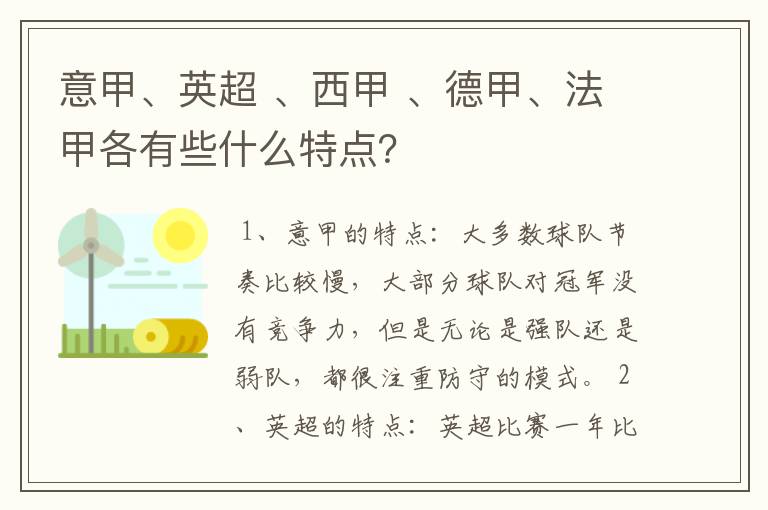 意甲、英超 、西甲 、德甲、法甲各有些什么特点?

1、意甲的特点：大多数球队节奏比较慢，大部分球队对冠军没有竞争力，但是无论是强队还是弱队，都很注重防守的模式。 2、英超的特点：英超比赛一年比